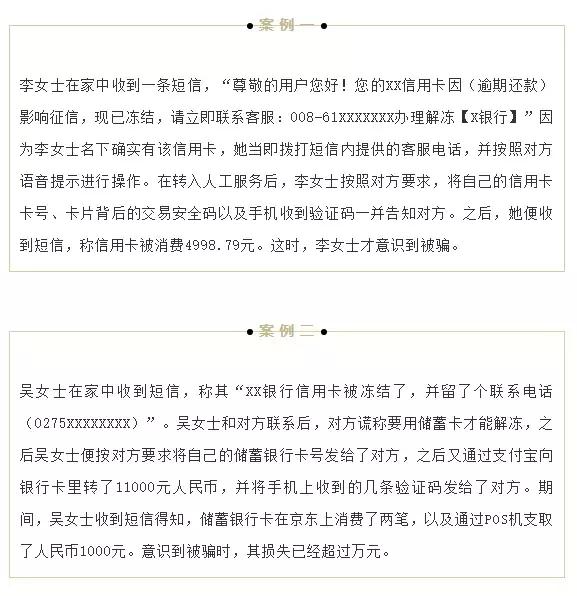 案例一

李女士在家中收到一条短信，“尊敬的用户您好！您的XX信用卡因（逾期还款）影响征信，现已冻结，请立即联系客服：008-61XXXXXXX办理解冻【X银行】”因为李女士名下确实有该信用卡，她当即拨打短信内提供的客服电话，并按照对方语音提示进行操作。在转入人工服务后，李女士按照对方要求，将自己的信用卡卡号、卡片背后的交易安全码以及手机收到验证码一并告知对方。之后，她便收到短信，称信用卡被消费4998.79元。这时，李女士才意识到被骗。

案例二

吴女士在家中收到短信，称其“XX银行信用卡被冻结了，并留了个联系电话（0275XXXXXXXX）”。吴女士和对方联系后，对方谎称要用储蓄卡才能解冻，之后吴女士便按对方要求将自己的储蓄银行卡号发给了对方，之后又通过支付宝向银行卡里转了11000元人民币，并将手机上收到的几条验证码发给了对方。期间，吴女士收到短信得知，储蓄银行卡在京东上消费了两笔，以及通过POS机支取了人民币1000元。意识到被骗时，其损失已经超过万元。